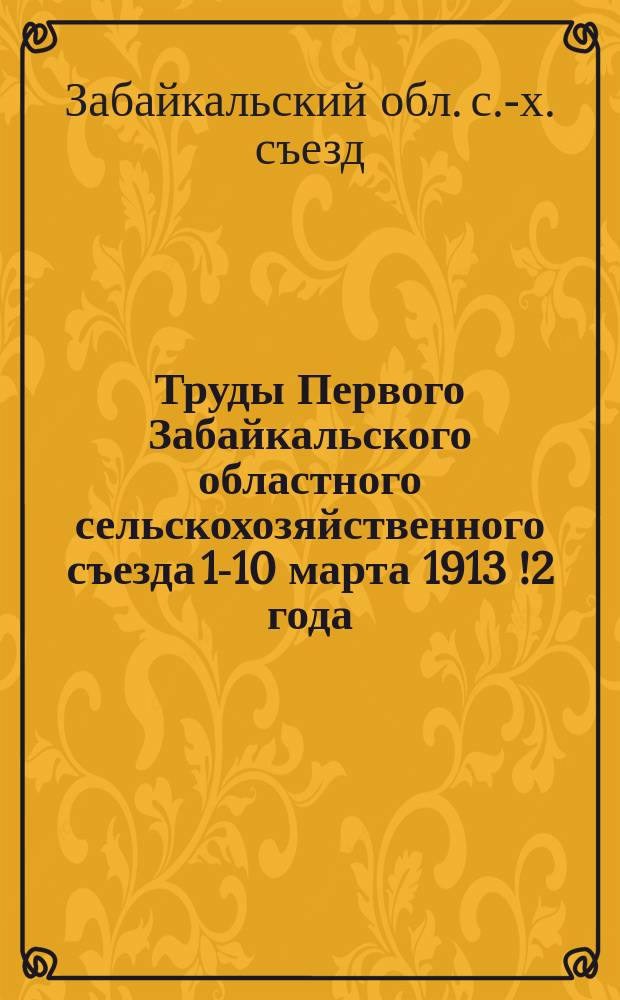 Забайкальский обл. с.-х. съезд

Труды Первого Забайкальского областного сельскохозяйственного съезда 1-10 марта 1913 !2 года